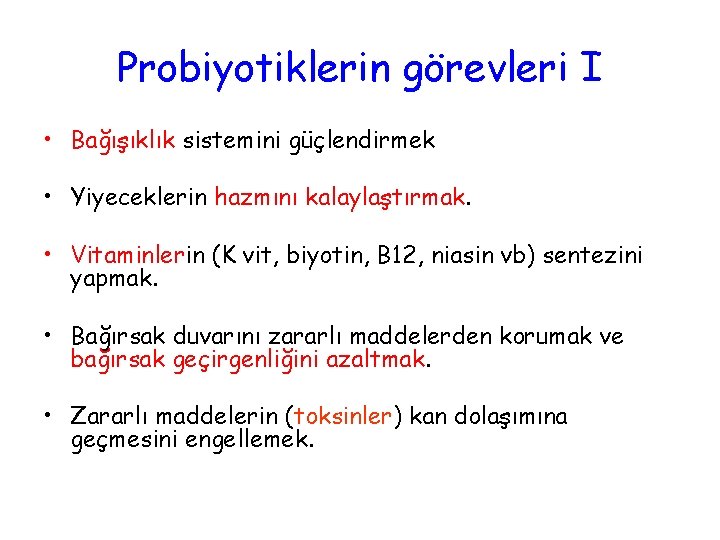 Probiyotiklerin görevleri I

• Bağışıklık sistemini güçlendirmek

• Yiyeceklerin hazmını kalaylaştırmak.

• Vitaminlerin (K vit, biyotin, B12, niasin vb) sentezini yapmak.

• Bağırsak duvarını zararlı maddelerden korumak ve bağırsak geçirgenliğini azaltmak.

• Zararlı maddelerin (toksinler) kan dolaşımına geçmesini engellemek.